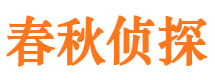 春秋侦探